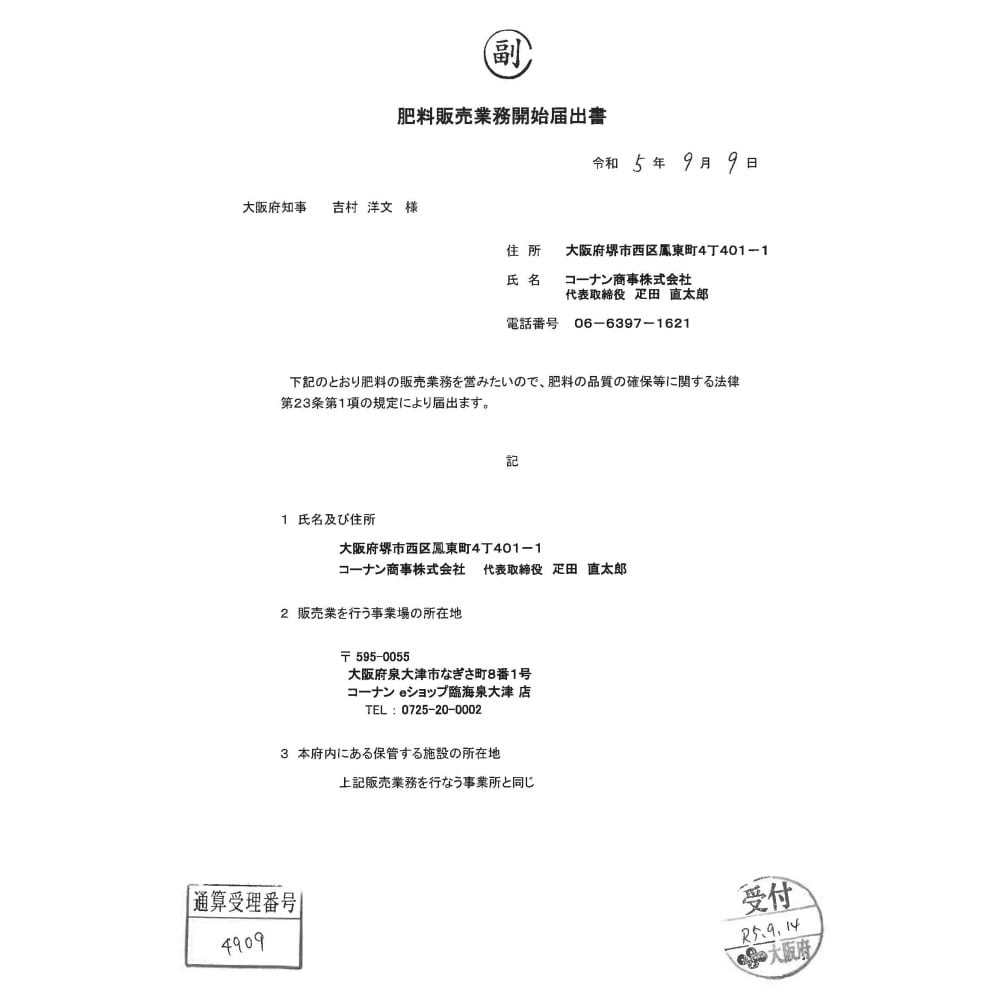 副

肥料販売業務開始届出書

令和 5 年 9 月 9 日

大阪府知事　吉村 洋文 様

住 所　大阪府堺市西区鳳東町4丁401－1

氏 名　コーナン商事株式会社
代表取締役 疋田 直太郎

電話番号　06－6397－1621

下記のとおり肥料の販売業務を営みたいので、肥料の品質の確保等に関する法律第23条第1項の規定により届出ます。

記

1 氏名及び住所

大阪府堺市西区鳳東町4丁401－1
コーナン商事株式会社　代表取締役 疋田 直太郎

2 販売業を行う事業場の所在地

〒 595-0055
大阪府泉大津市なぎさ町8番1号
コーナン eショップ臨海泉大津 店
TEL：0725-20-0002

3 本府内にある保管する施設の所在地

上記販売業務を行なう事業所と同じ

通算受理番号
4909

受付
R5.9.14
大阪府